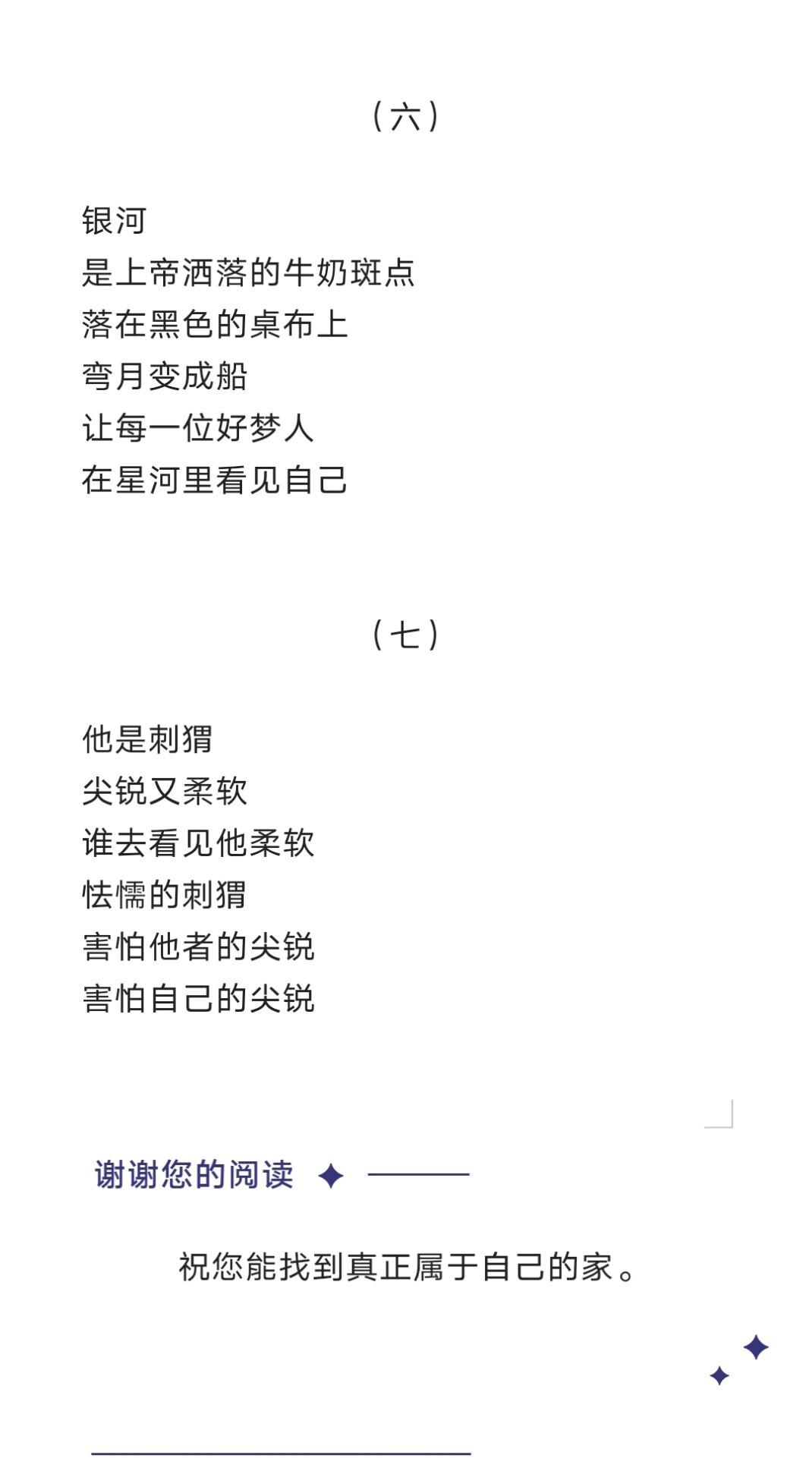 （六）

银河
是上帝洒落的牛奶斑点
落在黑色的桌布上
弯月变成船
让每一位好梦人
在星河里看见自己

（七）

他是刺猬
尖锐又柔软
谁去看见他柔软
怯懦的刺猬
害怕他者的尖锐
害怕自己的尖锐

谢谢您的阅读

祝您能找到真正属于自己的家。